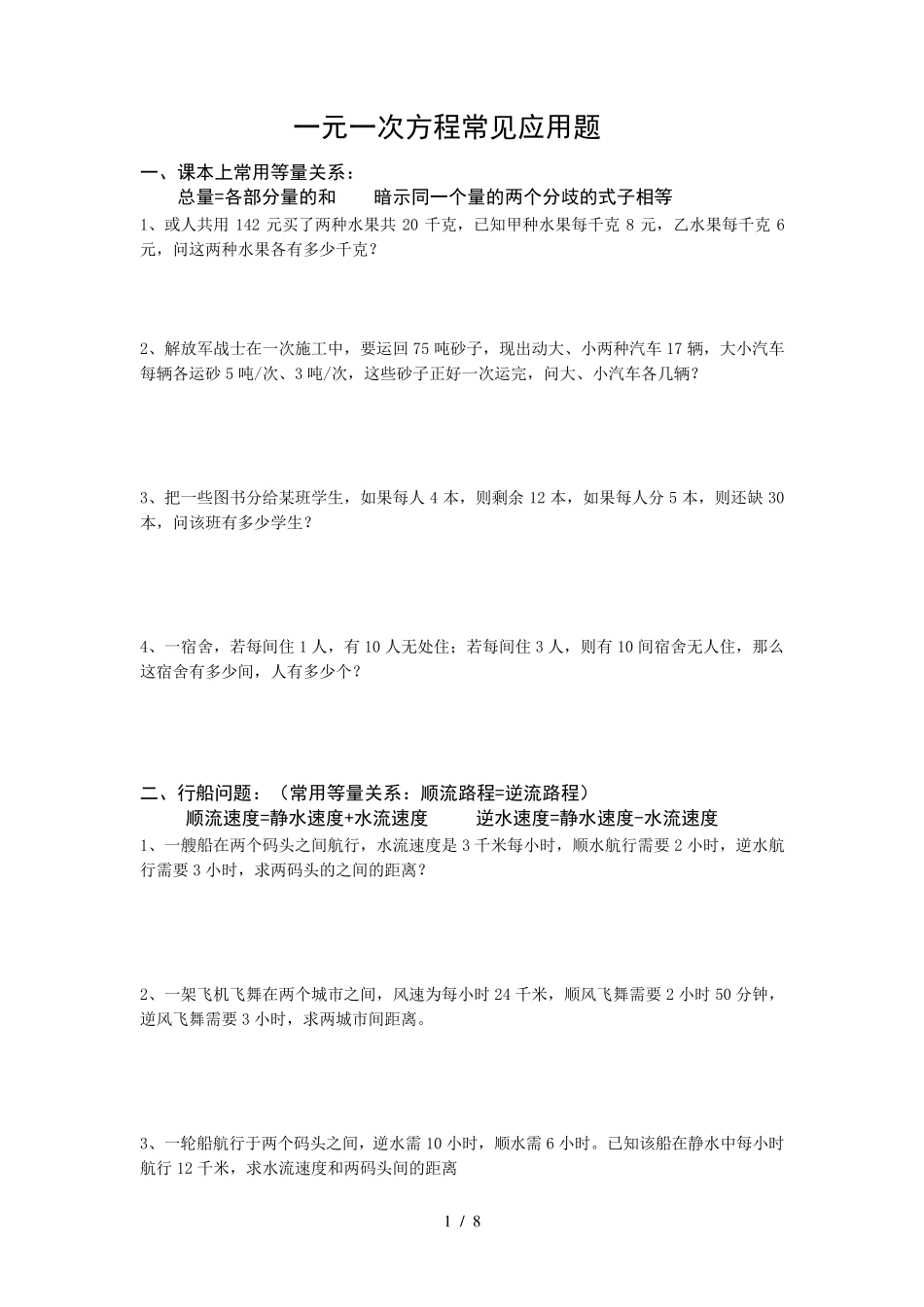 一元一次方程常见应用题

一、课本上常用等量关系：

总量=各部分量的和　　暗示同一个量的两个分歧的式子相等

1、或人共用 142 元买了两种水果共 20 千克，已知甲种水果每千克 8 元，乙水果每千克 6 元，问这两种水果各有多少千克？

2、解放军战士在一次施工中，要运回 75 吨砂子，现出动大、小两种汽车 17 辆，大小汽车每辆各运砂 5 吨/次、3 吨/次，这些砂子正好一次运完，问大、小汽车各几辆？

3、把一些图书分给某班学生，如果每人 4 本，则剩余 12 本，如果每人分 5 本，则还缺 30 本，问该班有多少学生？

4、一宿舍，若每间住 1 人，有 10 人无处住；若每间住 3 人，则有 10 间宿舍无人住，那么这宿舍有多少间，人有多少个？

二、行船问题：（常用等量关系：顺流路程=逆流路程）

顺流速度=静水速度+水流速度　　逆水速度=静水速度-水流速度

1、一艘船在两个码头之间航行，水流速度是 3 千米每小时，顺水航行需要 2 小时，逆水航行需要 3 小时，求两码头的之间的距离？

2、一架飞机飞舞在两个城市之间，风速为每小时 24 千米，顺风飞舞需要 2 小时 50 分钟，逆风飞舞需要 3 小时，求两城市间距离。

3、一轮船航行于两个码头之间，逆水需 10 小时，顺水需 6 小时。已知该船在静水中每小时航行 12 千米，求水流速度和两码头间的距离

1 / 8